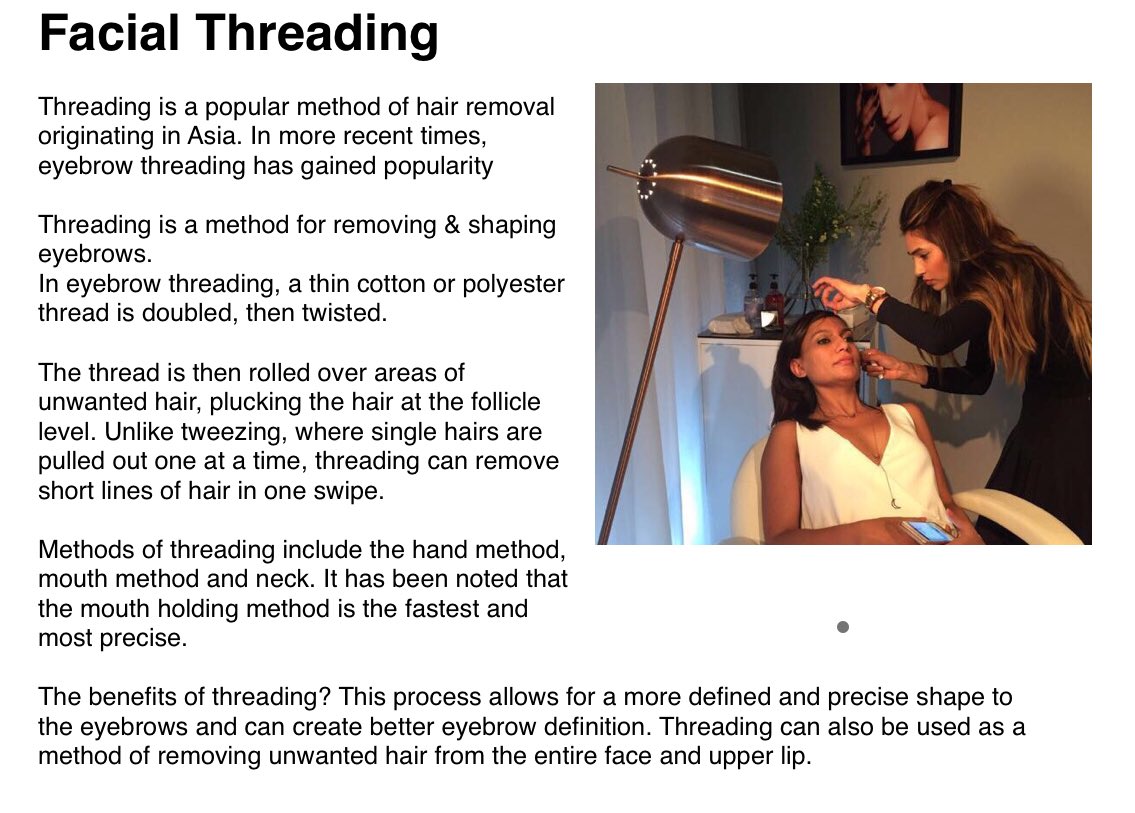 Facial Threading

Threading is a popular method of hair removal originating in Asia. In more recent times, eyebrow threading has gained popularity

Threading is a method for removing & shaping eyebrows.
In eyebrow threading, a thin cotton or polyester thread is doubled, then twisted.

The thread is then rolled over areas of unwanted hair, plucking the hair at the follicle level. Unlike tweezing, where single hairs are pulled out one at a time, threading can remove short lines of hair in one swipe.

Methods of threading include the hand method, mouth method and neck. It has been noted that the mouth holding method is the fastest and most precise.

The benefits of threading? This process allows for a more defined and precise shape to the eyebrows and can create better eyebrow definition. Threading can also be used as a method of removing unwanted hair from the entire face and upper lip.